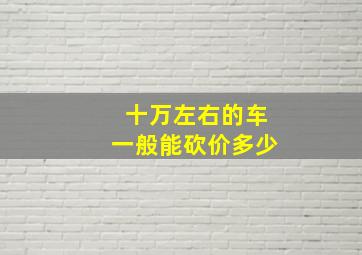 十万左右的车
一般能砍价多少